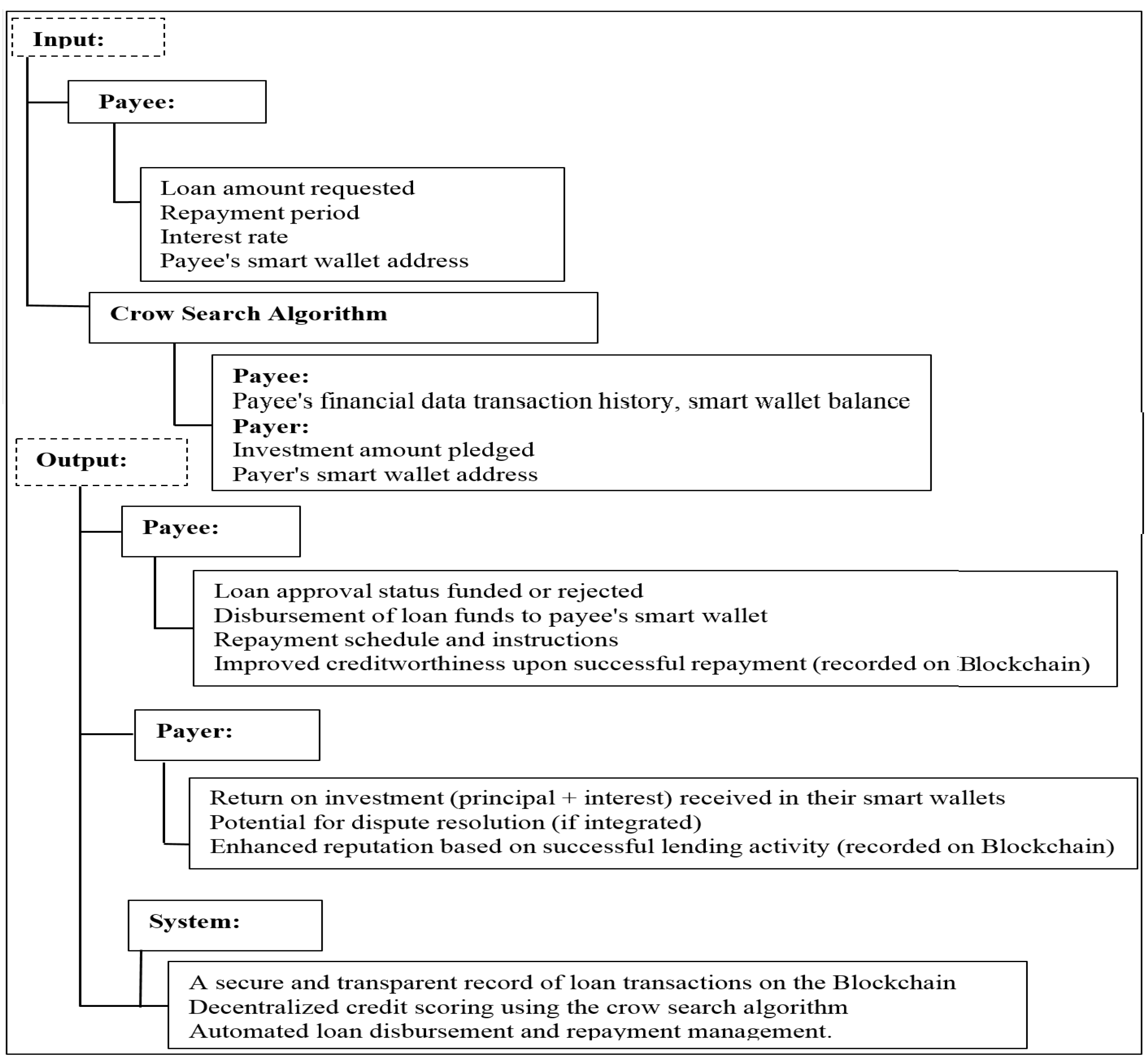 Input:

Payee:

Loan amount requested
Repayment period
Interest rate
Payee's smart wallet address

Crow Search Algorithm

Payee:
Payee's financial data transaction history, smart wallet balance
Payer:
Investment amount pledged
Payer's smart wallet address

Output:

Payee:

Loan approval status funded or rejected
Disbursement of loan funds to payee's smart wallet
Repayment schedule and instructions
Improved creditworthiness upon successful repayment (recorded on Blockchain)

Payer:

Return on investment (principal + interest) received in their smart wallets
Potential for dispute resolution (if integrated)
Enhanced reputation based on successful lending activity (recorded on Blockchain)

System:

A secure and transparent record of loan transactions on the Blockchain
Decentralized credit scoring using the crow search algorithm
Automated loan disbursement and repayment management.